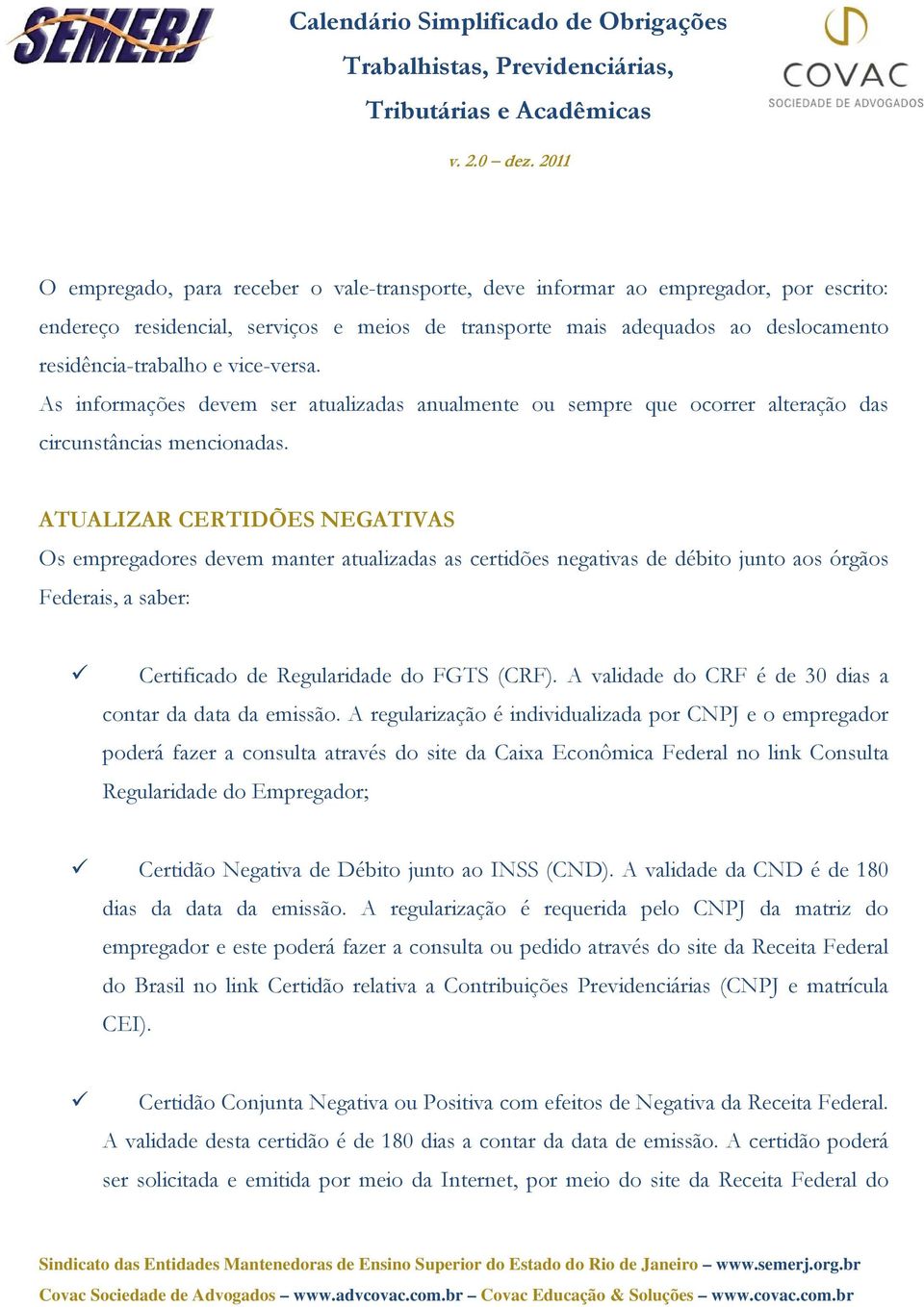 SEMERJ

Calendário Simplificado de Obrigações
Trabalhistas, Previdenciárias,
Tributárias e Acadêmicas

v. 2.0 – dez. 2011

COVAC
SOCIEDADE DE ADVOGADOS

O empregado, para receber o vale-transporte, deve informar ao empregador, por escrito: endereço residencial, serviços e meios de transporte mais adequados ao deslocamento residência-trabalho e vice-versa.
As informações devem ser atualizadas anualmente ou sempre que ocorrer alteração das circunstâncias mencionadas.

ATUALIZAR CERTIDÕES NEGATIVAS
Os empregadores devem manter atualizadas as certidões negativas de débito junto aos órgãos Federais, a saber:

✓ Certificado de Regularidade do FGTS (CRF). A validade do CRF é de 30 dias a contar da data da emissão. A regularização é individualizada por CNPJ e o empregador poderá fazer a consulta através do site da Caixa Econômica Federal no link Consulta Regularidade do Empregador;

✓ Certidão Negativa de Débito junto ao INSS (CND). A validade da CND é de 180 dias da data da emissão. A regularização é requerida pelo CNPJ da matriz do empregador e este poderá fazer a consulta ou pedido através do site da Receita Federal do Brasil no link Certidão relativa a Contribuições Previdenciárias (CNPJ e matrícula CEI).

✓ Certidão Conjunta Negativa ou Positiva com efeitos de Negativa da Receita Federal. A validade desta certidão é de 180 dias a contar da data de emissão. A certidão poderá ser solicitada e emitida por meio da Internet, por meio do site da Receita Federal do

Sindicato das Entidades Mantenedoras de Ensino Superior do Estado do Rio de Janeiro – www.semerj.org.br
Covac Sociedade de Advogados – www.advcovac.com.br – Covac Educação & Soluções – www.covac.com.br